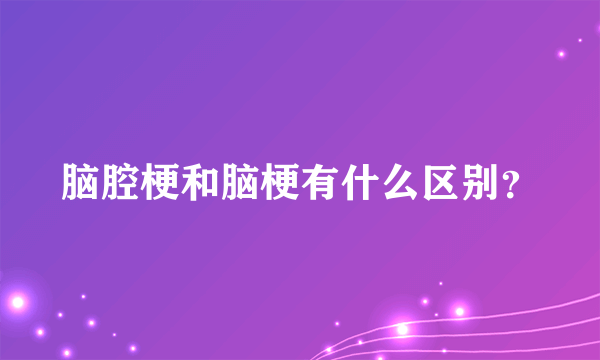 脑腔梗和脑梗有什么区别？